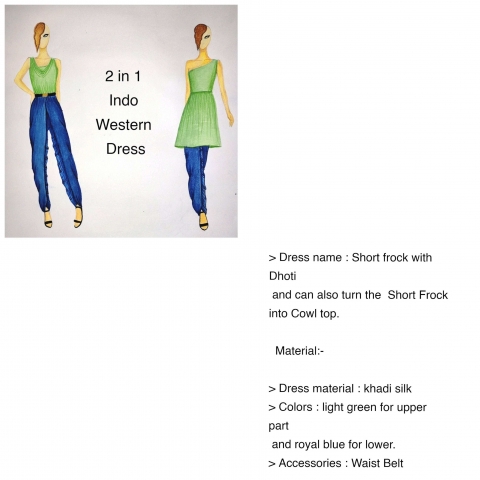 2 in 1
Indo
Western
Dress

> Dress name : Short frock with Dhoti
and can also turn the Short Frock into Cowl top.

Material:-

> Dress material : khadi silk
> Colors : light green for upper part
and royal blue for lower.
> Accessories : Waist Belt